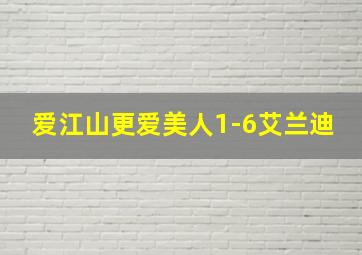 爱江山更爱美人1-6艾兰迪